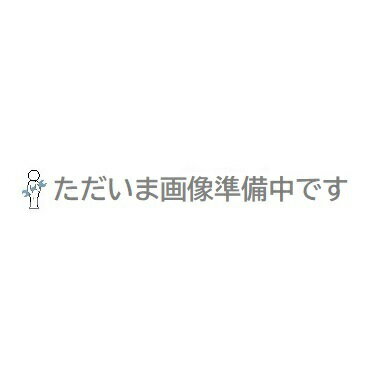 ただいま画像準備中です